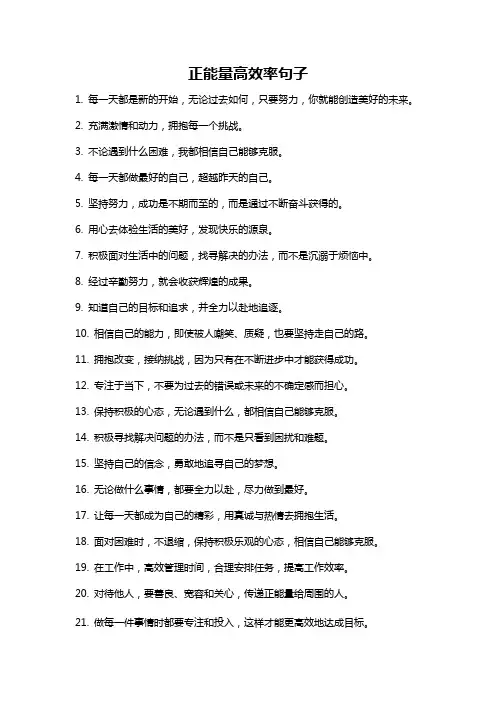 正能量高效率句子

1. 每一天都是新的开始，无论过去如何，只要努力，你就能创造美好的未来。

2. 充满激情和动力，拥抱每一个挑战。

3. 不论遇到什么困难，我都相信自己能够克服。

4. 每一天都做最好的自己，超越昨天的自己。

5. 坚持努力，成功是不期而至的，而是通过不断奋斗获得的。

6. 用心去体验生活的美好，发现快乐的源泉。

7. 积极面对生活中的问题，找寻解决的办法，而不是沉溺于烦恼中。

8. 经过辛勤努力，就会收获辉煌的成果。

9. 知道自己的目标和追求，并全力以赴地追逐。

10. 相信自己的能力，即使被人嘲笑、质疑，也要坚持走自己的路。

11. 拥抱改变，接纳挑战，因为只有在不断进步中才能获得成功。

12. 专注于当下，不要为过去的错误或未来的不确定感而担心。

13. 保持积极的心态，无论遇到什么，都相信自己能够克服。

14. 积极寻找解决问题的办法，而不是只看到困扰和难题。

15. 坚持自己的信念，勇敢地追寻自己的梦想。

16. 无论做什么事情，都要全力以赴，尽力做到最好。

17. 让每一天都成为自己的精彩，用真诚与热情去拥抱生活。

18. 面对困难时，不退缩，保持积极乐观的心态，相信自己能够克服。

19. 在工作中，高效管理时间，合理安排任务，提高工作效率。

20. 对待他人，要善良、宽容和关心，传递正能量给周围的人。

21. 做每一件事情时都要专注和投入，这样才能更高效地达成目标。